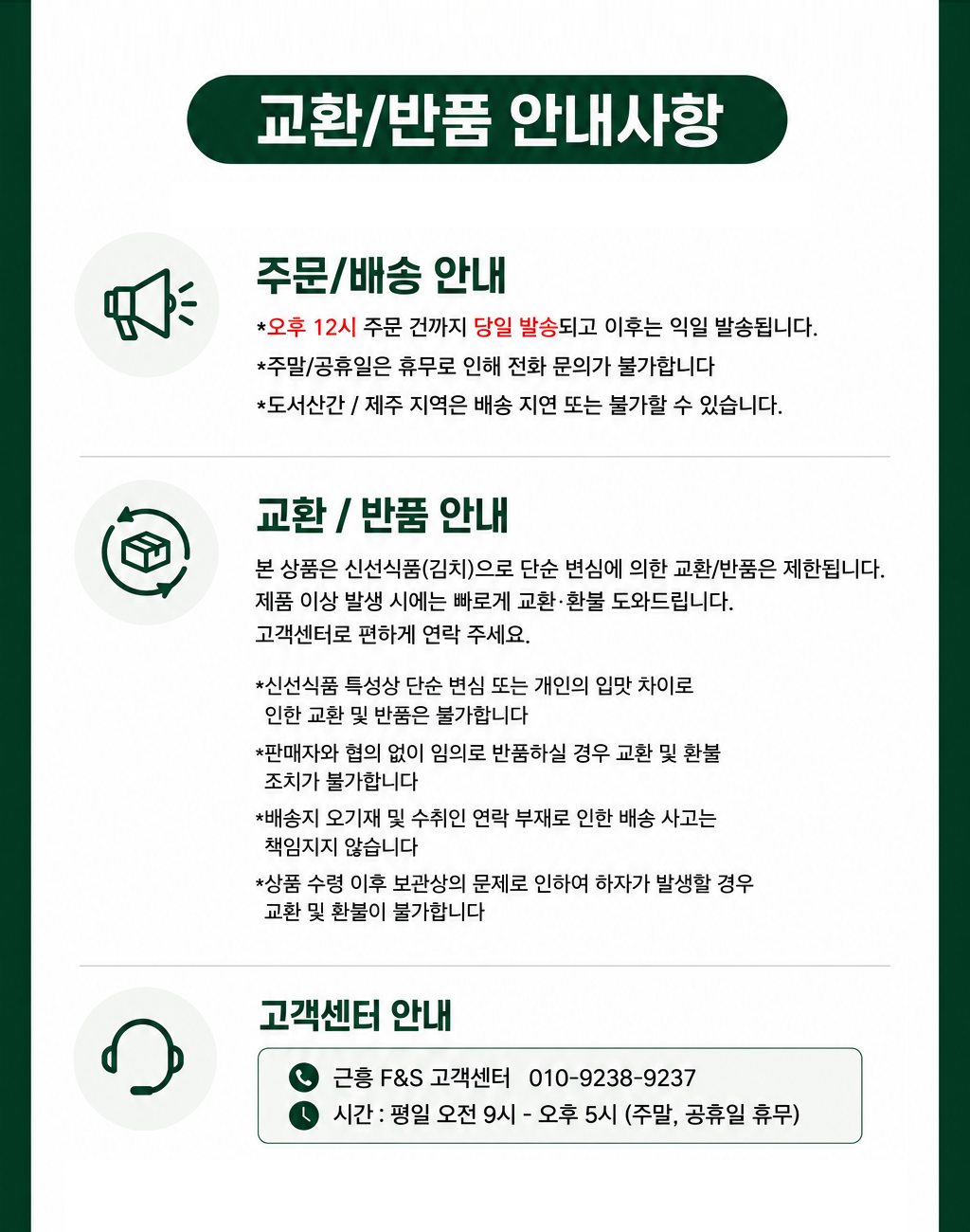 교환/반품 안내사항

주문/배송 안내

*오후 12시 주문 건까지 당일 발송되고 이후는 익일 발송됩니다.
*주말/공휴일은 휴무로 인해 전화 문의가 불가합니다
*도서산간 / 제주 지역은 배송 지연 또는 불가할 수 있습니다.

교환 / 반품 안내

본 상품은 신선식품(김치)으로 단순 변심에 의한 교환/반품은 제한됩니다.
제품 이상 발생 시에는 빠르게 교환·환불 도와드립니다.
고객센터로 편하게 연락 주세요.

*신선식품 특성상 단순 변심 또는 개인의 입맛 차이로 인한 교환 및 반품은 불가합니다
*판매자와 협의 없이 임의로 반품하실 경우 교환 및 환불 조치가 불가합니다
*배송지 오기재 및 수취인 연락 부재로 인한 배송 사고는 책임지지 않습니다
*상품 수령 이후 보관상의 문제로 인하여 하자가 발생할 경우 교환 및 환불이 불가합니다

고객센터 안내

근흥 F&S 고객센터 010-9238-9237
시간 : 평일 오전 9시 - 오후 5시 (주말, 공휴일 휴무)